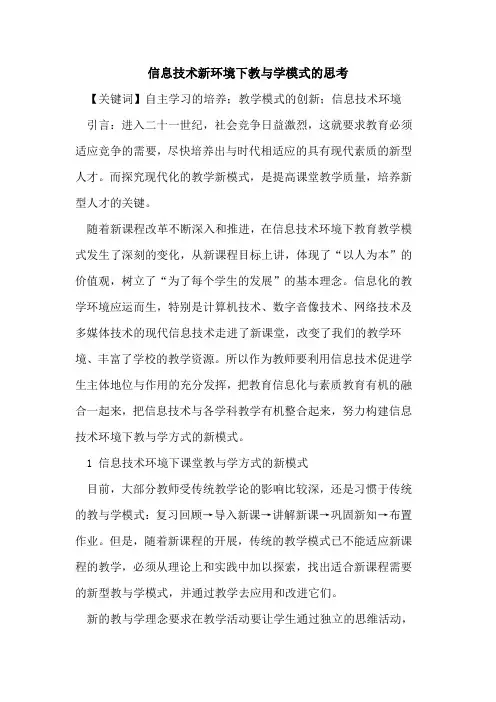 信息技术新环境下教与学模式的思考

【关键词】自主学习的培养；教学模式的创新；信息技术环境

引言：进入二十一世纪，社会竞争日益激烈，这就要求教育必须适应竞争的需要，尽快培养出与时代相适应的具有现代素质的新型人才。而探究现代化的教学新模式，是提高课堂教学质量，培养新型人才的关键。

随着新课程改革不断深入和推进，在信息技术环境下教育教学模式发生了深刻的变化，从新课程目标上讲，体现了“以人为本”的价值观，树立了“为了每个学生的发展”的基本理念。信息化的教学环境应运而生，特别是计算机技术、数字音像技术、网络技术及多媒体技术的现代信息技术走进了新课堂，改变了我们的教学环境、丰富了学校的教学资源。所以作为教师要利用信息技术促进学生主体地位与作用的充分发挥，把教育信息化与素质教育有机的融合一起来，把信息技术与各学科教学有机整合起来，努力构建信息技术环境下教与学方式的新模式。

1 信息技术环境下课堂教与学方式的新模式

目前，大部分教师受传统教学论的影响比较深，还是习惯于传统的教与学模式：复习回顾→导入新课→讲解新课→巩固新知→布置作业。但是，随着新课程的开展，传统的教学模式已不能适应新课程的教学，必须从理论上和实践中加以探索，找出适合新课程需要的新型教与学模式，并通过教学去应用和改进它们。

新的教与学理念要求在教学活动要让学生通过独立的思维活动，